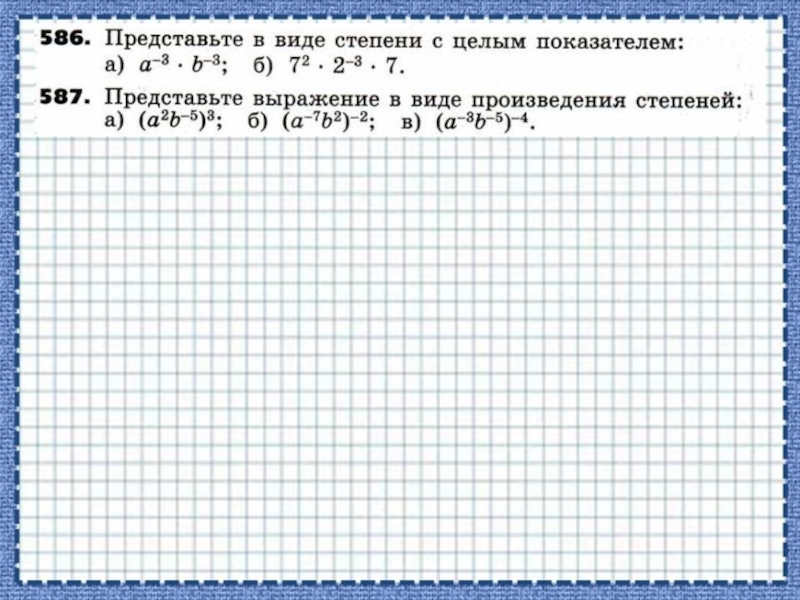 586. Представьте в виде степени с целым показателем:
а) $a^{-3} \cdot b^{-3}$; б) $7^2 \cdot 2^{-3} \cdot 7$.

587. Представьте выражение в виде произведения степеней:
а) $(a^2b^{-5})^3$; б) $(a^{-7}b^2)^{-2}$; в) $(a^{-3}b^{-5})^{-4}$.